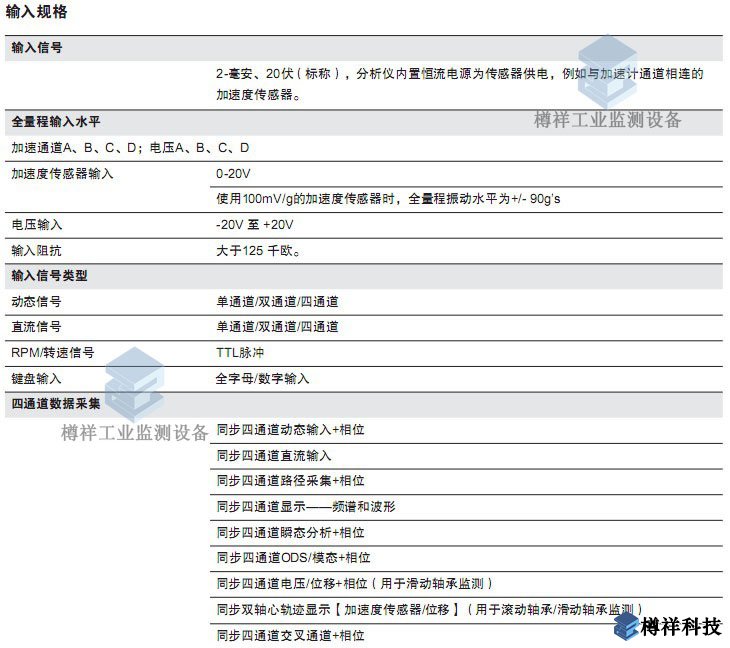 输入规格

| 输入信号 | |
|---|---|
| | 2-毫安、20伏（标称），分析仪内置恒流电源为传感器供电，例如与加速计通道相连的加速度传感器。 |
| 全量程输入水平 | |
| 加速通道A、B、C、D；电压A、B、C、D | |
| 加速度传感器输入 | 0-20V |
| | 使用100mV/g的加速度传感器时，全量程振动水平为+/- 90g's |
| 电压输入 | -20V 至 +20V |
| 输入阻抗 | 大于125 千欧。 |
| 输入信号类型 | |
| 动态信号 | 单通道/双通道/四通道 |
| 直流信号 | 单通道/双通道/四通道 |
| RPM/转速信号 | TTL脉冲 |
| 键盘输入 | 全字母/数字输入 |
| 四通道数据采集 | |
| | 同步四通道动态输入+相位 |
| | 同步四通道直流输入 |
| | 同步四通道路径采集+相位 |
| | 同步四通道显示——频谱和波形 |
| | 同步四通道瞬态分析+相位 |
| | 同步四通道ODS/模态+相位 |
| | 同步四通道电压/位移+相位（用于滑动轴承监测） |
| | 同步双轴心轨迹显示【加速度传感器/位移】（用于滚动轴承/滑动轴承监测） |
| | 同步四通道交叉通道+相位 |

樽祥工业监测设备
樽祥工业监测设备
樽祥科技